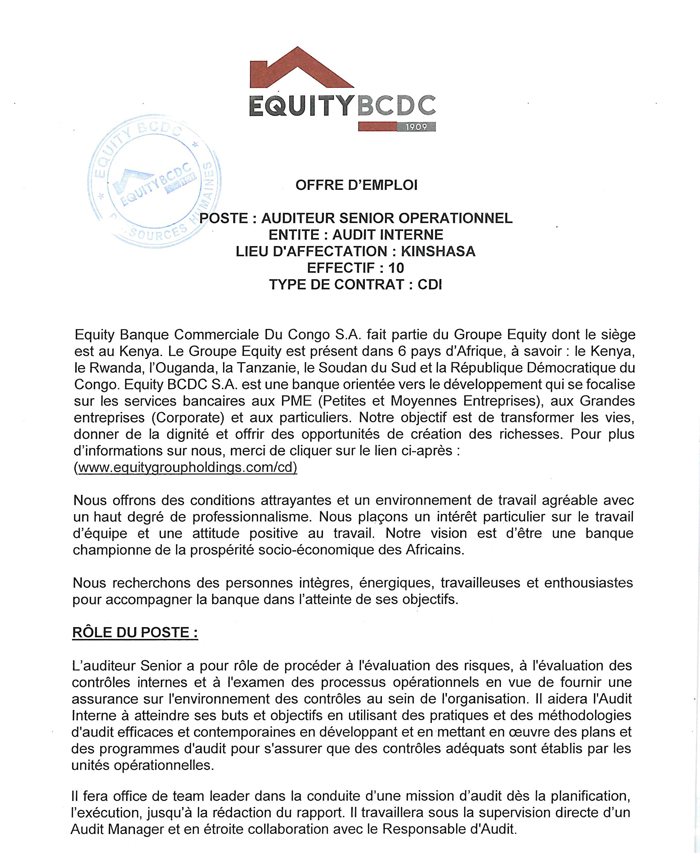 EQUITYBCDC
1909

EQUITY BCDC
EQUITYBCDC
RESSOURCES HUMAINES

OFFRE D'EMPLOI

POSTE : AUDITEUR SENIOR OPERATIONNEL
ENTITE : AUDIT INTERNE
LIEU D'AFFECTATION : KINSHASA
EFFECTIF : 10
TYPE DE CONTRAT : CDI

Equity Banque Commerciale Du Congo S.A. fait partie du Groupe Equity dont le siège est au Kenya. Le Groupe Equity est présent dans 6 pays d'Afrique, à savoir : le Kenya, le Rwanda, l'Ouganda, la Tanzanie, le Soudan du Sud et la République Démocratique du Congo. Equity BCDC S.A. est une banque orientée vers le développement qui se focalise sur les services bancaires aux PME (Petites et Moyennes Entreprises), aux Grandes entreprises (Corporate) et aux particuliers. Notre objectif est de transformer les vies, donner de la dignité et offrir des opportunités de création des richesses. Pour plus d'informations sur nous, merci de cliquer sur le lien ci-après : (www.equitygroupholdings.com/cd)

Nous offrons des conditions attrayantes et un environnement de travail agréable avec un haut degré de professionnalisme. Nous plaçons un intérêt particulier sur le travail d'équipe et une attitude positive au travail. Notre vision est d'être une banque championne de la prospérité socio-économique des Africains.

Nous recherchons des personnes intègres, énergiques, travailleuses et enthousiastes pour accompagner la banque dans l'atteinte de ses objectifs.

RÔLE DU POSTE :

L'auditeur Senior a pour rôle de procéder à l'évaluation des risques, à l'évaluation des contrôles internes et à l'examen des processus opérationnels en vue de fournir une assurance sur l'environnement des contrôles au sein de l'organisation. Il aidera l'Audit Interne à atteindre ses buts et objectifs en utilisant des pratiques et des méthodologies d'audit efficaces et contemporaines en développant et en mettant en œuvre des plans et des programmes d'audit pour s'assurer que des contrôles adéquats sont établis par les unités opérationnelles.

Il fera office de team leader dans la conduite d'une mission d'audit dès la planification, l'exécution, jusqu'à la rédaction du rapport. Il travaillera sous la supervision directe d'un Audit Manager et en étroite collaboration avec le Responsable d'Audit.